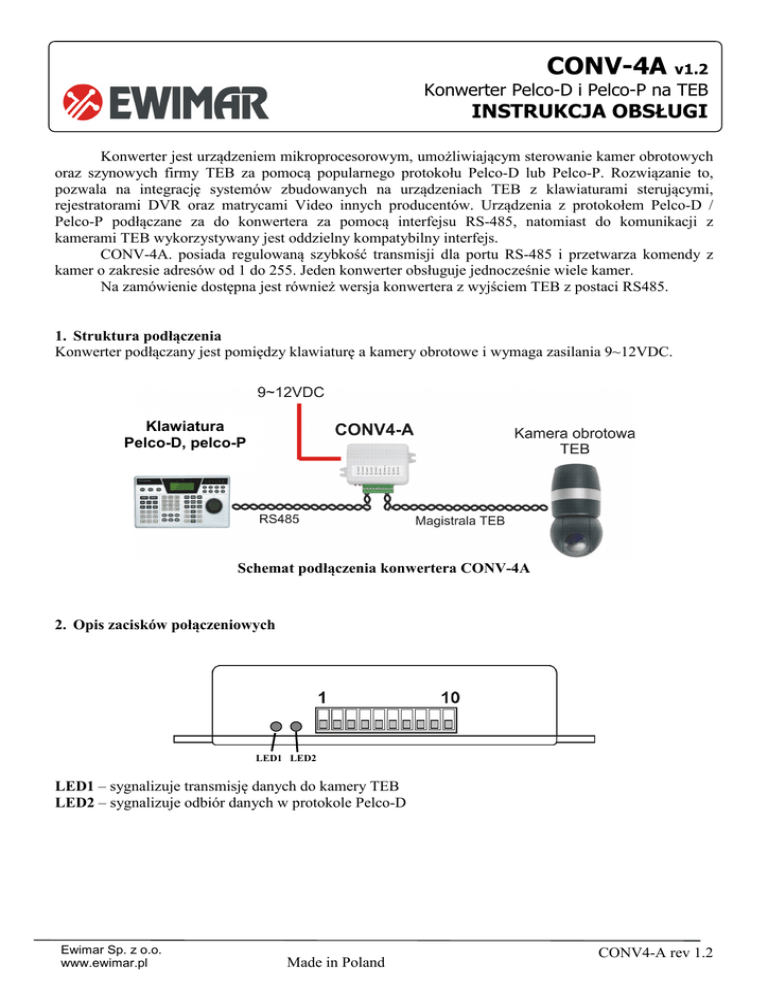 EWIMAR

CONV-4A v1.2
Konwerter Pelco-D i Pelco-P na TEB
INSTRUKCJA OBSŁUGI

Konwerter jest urządzeniem mikroprocesorowym, umożliwiającym sterowanie kamer obrotowych oraz szynowych firmy TEB za pomocą popularnego protokołu Pelco-D lub Pelco-P. Rozwiązanie to, pozwala na integrację systemów zbudowanych na urządzeniach TEB z klawiaturami sterującymi, rejestratorami DVR oraz matrycami Video innych producentów. Urządzenia z protokołem Pelco-D / Pelco-P podłączane za do konwertera za pomocą interfejsu RS-485, natomiast do komunikacji z kamerami TEB wykorzystywany jest oddzielny kompatybilny interfejs.

CONV-4A. posiada regulowaną szybkość transmisji dla portu RS-485 i przetwarza komendy z kamer o zakresie adresów od 1 do 255. Jeden konwerter obsługuje jednocześnie wiele kamer.

Na zamówienie dostępna jest również wersja konwertera z wyjściem TEB z postaci RS485.

1. Struktura podłączenia
Konwerter podłączany jest pomiędzy klawiaturę a kamery obrotowe i wymaga zasilania 9~12VDC.

9~12VDC
Klawiatura Pelco-D, pelco-P
CONV4-A
Kamera obrotowa TEB
RS485
Magistrala TEB

Schemat podłączenia konwertera CONV-4A

2. Opis zacisków połączeniowych

1
10
LED1 LED2

LED1 – sygnalizuje transmisję danych do kamery TEB
LED2 – sygnalizuje odbiór danych w protokole Pelco-D

Ewimar Sp. z o.o.
www.ewimar.pl
Made in Poland
CONV4-A rev 1.2